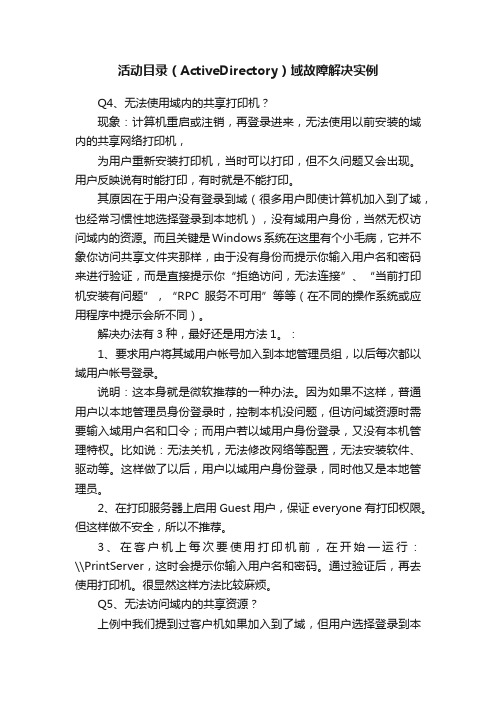 活动目录（ActiveDirectory）域故障解决实例

Q4、无法使用域内的共享打印机？

现象：计算机重启或注销，再登录进来，无法使用以前安装的域内的共享网络打印机，

为用户重新安装打印机，当时可以打印，但不久问题又会出现。用户反映说有时能打印，有时就是不能打印。

其原因在于用户没有登录到域（很多用户即使计算机加入到了域，也经常习惯性地选择登录到本地机），没有域用户身份，当然无权访问域内的资源。而且关键是Windows系统在这里有个小毛病，它并不象你访问共享文件夹那样，由于没有身份而提示你输入用户名和密码来进行验证，而是直接提示你“拒绝访问，无法连接”、“当前打印机安装有问题”，“RPC 服务不可用”等等（在不同的操作系统或应用程序中提示会所不同）。

解决办法有 3 种，最好还是用方法 1。：

1、要求用户将其域用户帐号加入到本地管理员组，以后每次都以域用户帐号登录。

说明：这本身就是微软推荐的一种办法。因为如果不这样，普通用户以本地管理员身份登录时，控制本机没问题，但访问域资源时需要输入域用户名和口令；而用户若以域用户身份登录，又没有本机管理特权。比如说：无法关机，无法修改网络等配置，无法安装软件、驱动等。这样做了以后，用户以域用户身份登录，同时他又是本地管理员。

2、在打印服务器上启用 Guest 用户，保证 everyone 有打印权限。但这样做不安全，所以不推荐。

3、在客户机上每次要使用打印机前，在开始—运行：\\PrintServer，这时会提示你输入用户名和密码。通过验证后，再去使用打印机。很显然这样方法比较麻烦。

Q5、无法访问域内的共享资源？

上例中我们提到过客户机如果加入到了域，但用户选择登录到本